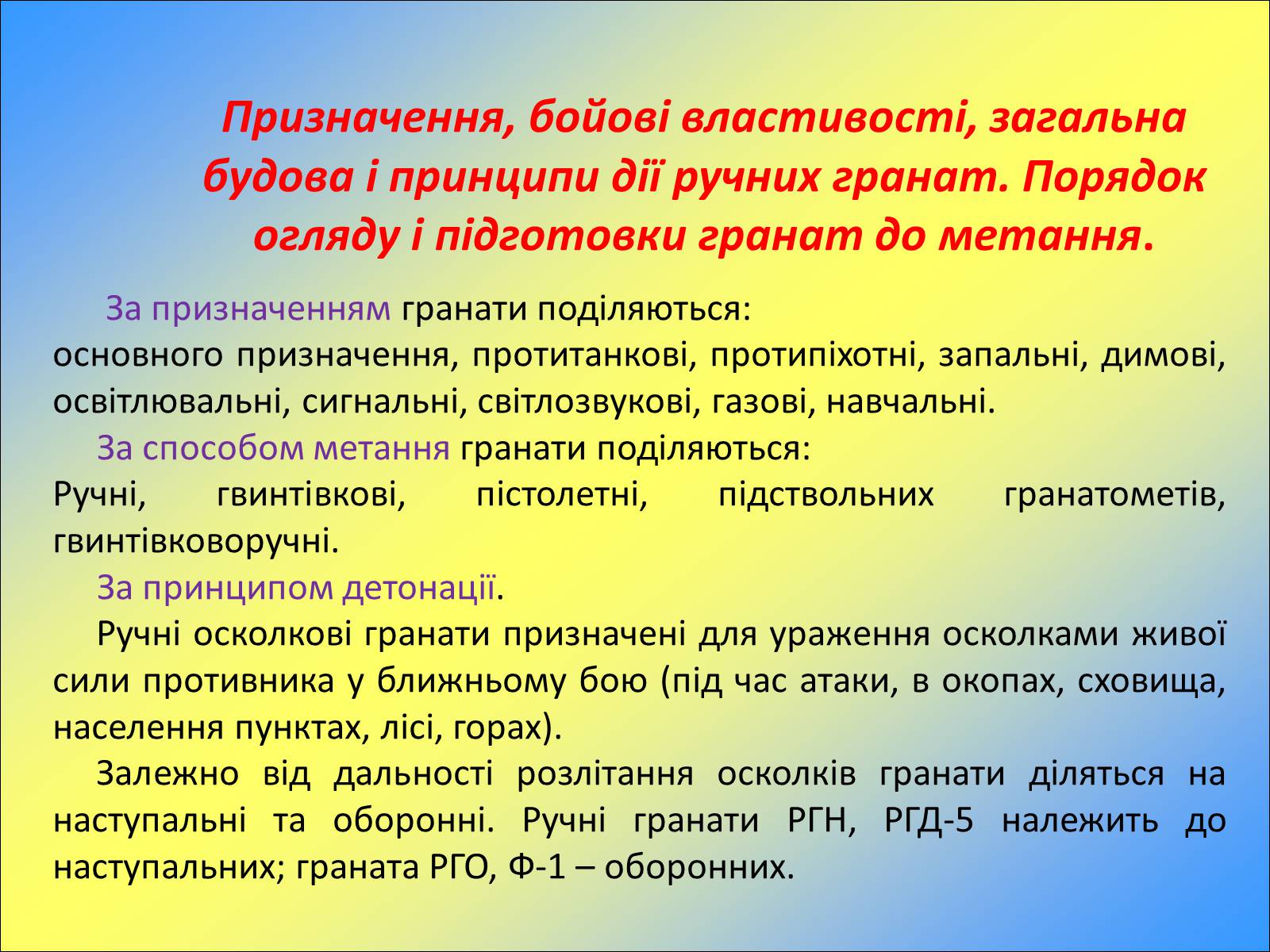 Призначення, бойові властивості, загальна будова і принципи дії ручних гранат. Порядок огляду і підготовки гранат до метання.

За призначенням гранати поділяються:
основного призначення, протитанкові, протипіхотні, запальні, димові, освітлювальні, сигнальні, світлозвукові, газові, навчальні.

За способом метання гранати поділяються:
Ручні, гвинтівкові, пістолетні, підствольних гранатометів, гвинтівковоручні.

За принципом детонації.

Ручні осколкові гранати призначені для ураження осколками живої сили противника у ближньому бою (під час атаки, в окопах, сховища, населення пунктах, лісі, горах).

Залежно від дальності розлітання осколків гранати діляться на наступальні та оборонні. Ручні гранати РГН, РГД-5 належить до наступальних; граната РГО, Ф-1 – оборонних.